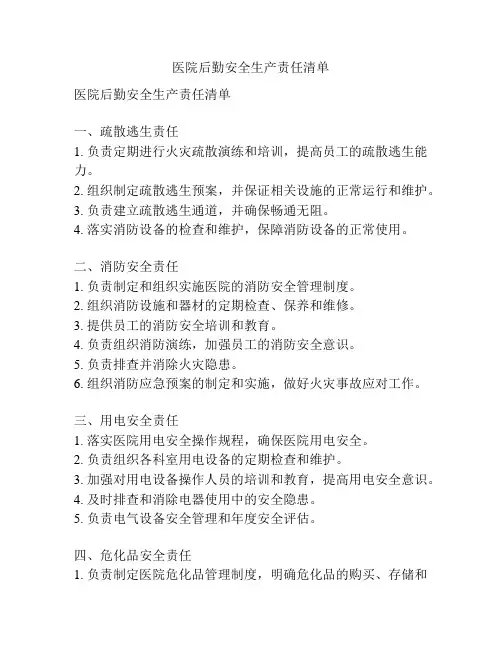 医院后勤安全生产责任清单

医院后勤安全生产责任清单

一、疏散逃生责任
1. 负责定期进行火灾疏散演练和培训，提高员工的疏散逃生能力。
2. 组织制定疏散逃生预案，并保证相关设施的正常运行和维护。
3. 负责建立疏散逃生通道，并确保畅通无阻。
4. 落实消防设备的检查和维护，保障消防设备的正常使用。

二、消防安全责任
1. 负责制定和组织实施医院的消防安全管理制度。
2. 组织消防设施和器材的定期检查、保养和维修。
3. 提供员工的消防安全培训和教育。
4. 负责组织消防演练，加强员工的消防安全意识。
5. 负责排查并消除火灾隐患。
6. 组织消防应急预案的制定和实施，做好火灾事故应对工作。

三、用电安全责任
1. 落实医院用电安全操作规程，确保医院用电安全。
2. 负责组织各科室用电设备的定期检查和维护。
3. 加强对用电设备操作人员的培训和教育，提高用电安全意识。
4. 及时排查和消除电器使用中的安全隐患。
5. 负责电气设备安全管理和年度安全评估。

四、危化品安全责任
1. 负责制定医院危化品管理制度，明确危化品的购买、存储和